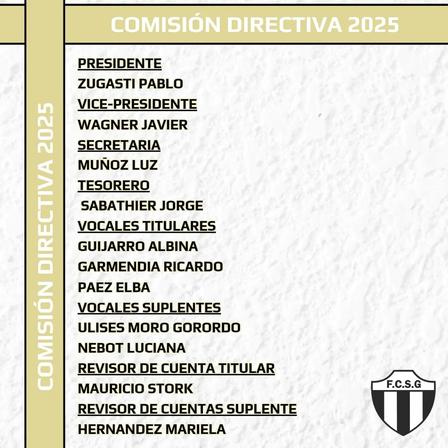 COMISIÓN DIRECTIVA 2025

COMISIÓN DIRECTIVA 2025

PRESIDENTE
ZUGASTI PABLO
VICE-PRESIDENTE
WAGNER JAVIER
SECRETARIA
MUÑOZ LUZ
TESORERO
SABATHIER JORGE
VOCALES TITULARES
GUIJARRO ALBINA
GARMENDIA RICARDO
PAEZ ELBA
VOCALES SUPLENTES
ULISES MORO GORORDO
NEBOT LUCIANA
REVISOR DE CUENTA TITULAR
MAURICIO STORK
REVISOR DE CUENTAS SUPLENTE
HERNANDEZ MARIELA

F.C.S.G